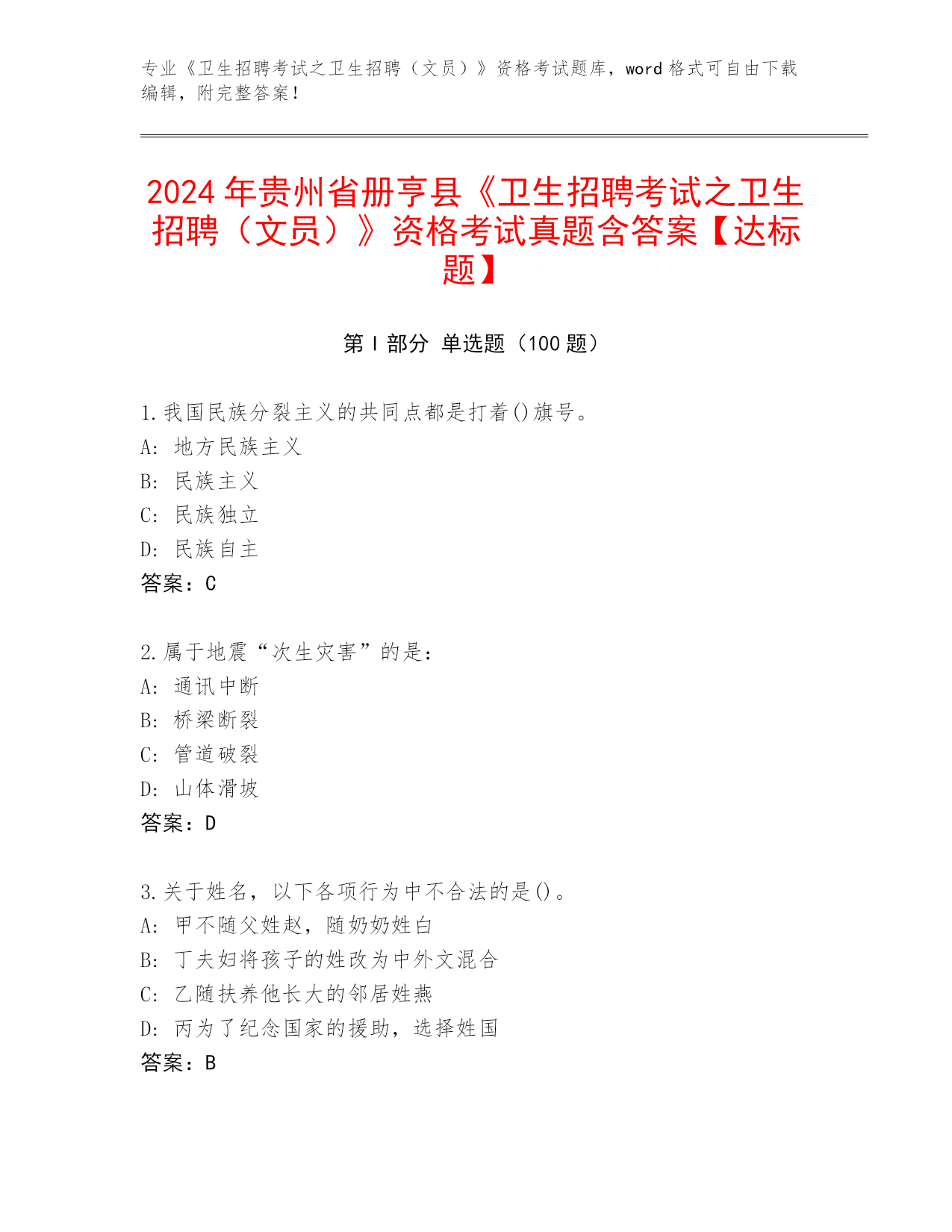 专业《卫生招聘考试之卫生招聘（文员）》资格考试题库，word 格式可自由下载编辑，附完整答案！

2024 年贵州省册亨县《卫生招聘考试之卫生招聘（文员）》资格考试真题含答案【达标题】

第 I 部分 单选题（100 题）

1.我国民族分裂主义的共同点都是打着()旗号。
A: 地方民族主义
B: 民族主义
C: 民族独立
D: 民族自主
答案：C

2.属于地震“次生灾害”的是：
A: 通讯中断
B: 桥梁断裂
C: 管道破裂
D: 山体滑坡
答案：D

3.关于姓名，以下各项行为中不合法的是()。
A: 甲不随父姓赵，随奶奶姓白
B: 丁夫妇将孩子的姓改为中外文混合
C: 乙随扶养他长大的邻居姓燕
D: 丙为了纪念国家的援助，选择姓国
答案：B